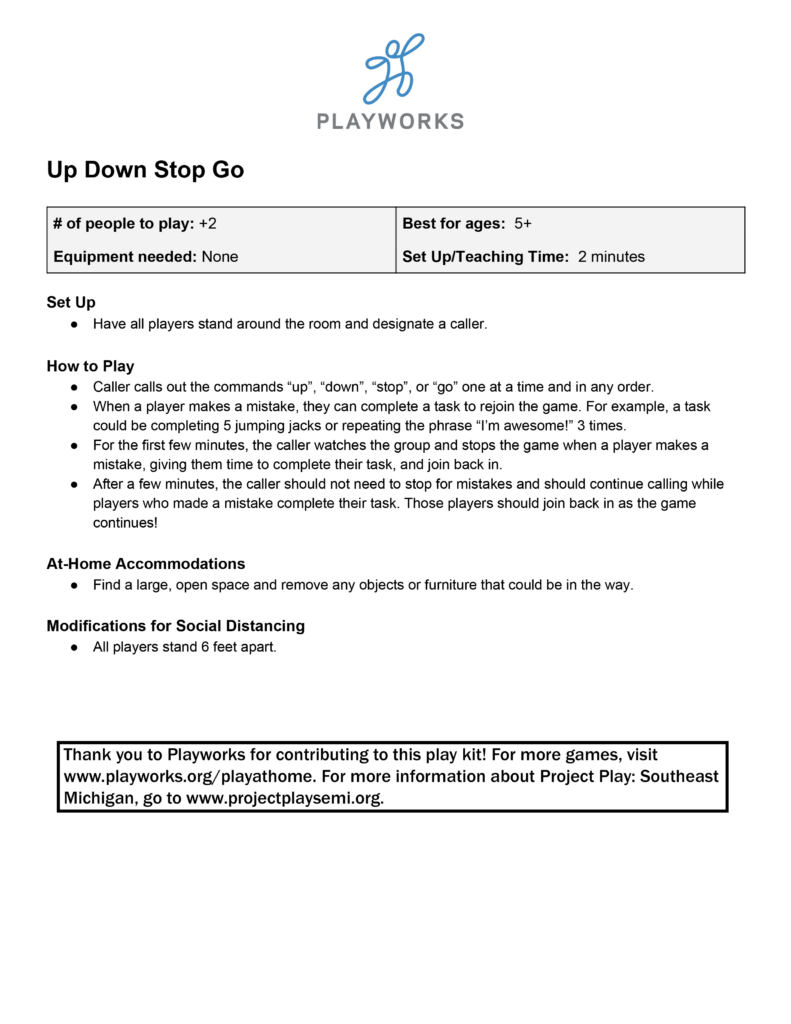 PLAYWORKS

Up Down Stop Go

| # of people to play: +2 | Best for ages: 5+ |
|---|---|
| Equipment needed: None | Set Up/Teaching Time: 2 minutes |

Set Up
● Have all players stand around the room and designate a caller.

How to Play
● Caller calls out the commands “up”, “down”, “stop”, or “go” one at a time and in any order.
● When a player makes a mistake, they can complete a task to rejoin the game. For example, a task could be completing 5 jumping jacks or repeating the phrase “I’m awesome!” 3 times.
● For the first few minutes, the caller watches the group and stops the game when a player makes a mistake, giving them time to complete their task, and join back in.
● After a few minutes, the caller should not need to stop for mistakes and should continue calling while players who made a mistake complete their task. Those players should join back in as the game continues!

At-Home Accommodations
● Find a large, open space and remove any objects or furniture that could be in the way.

Modifications for Social Distancing
● All players stand 6 feet apart.

Thank you to Playworks for contributing to this play kit! For more games, visit www.playworks.org/playathome. For more information about Project Play: Southeast Michigan, go to www.projectplaysemi.org.